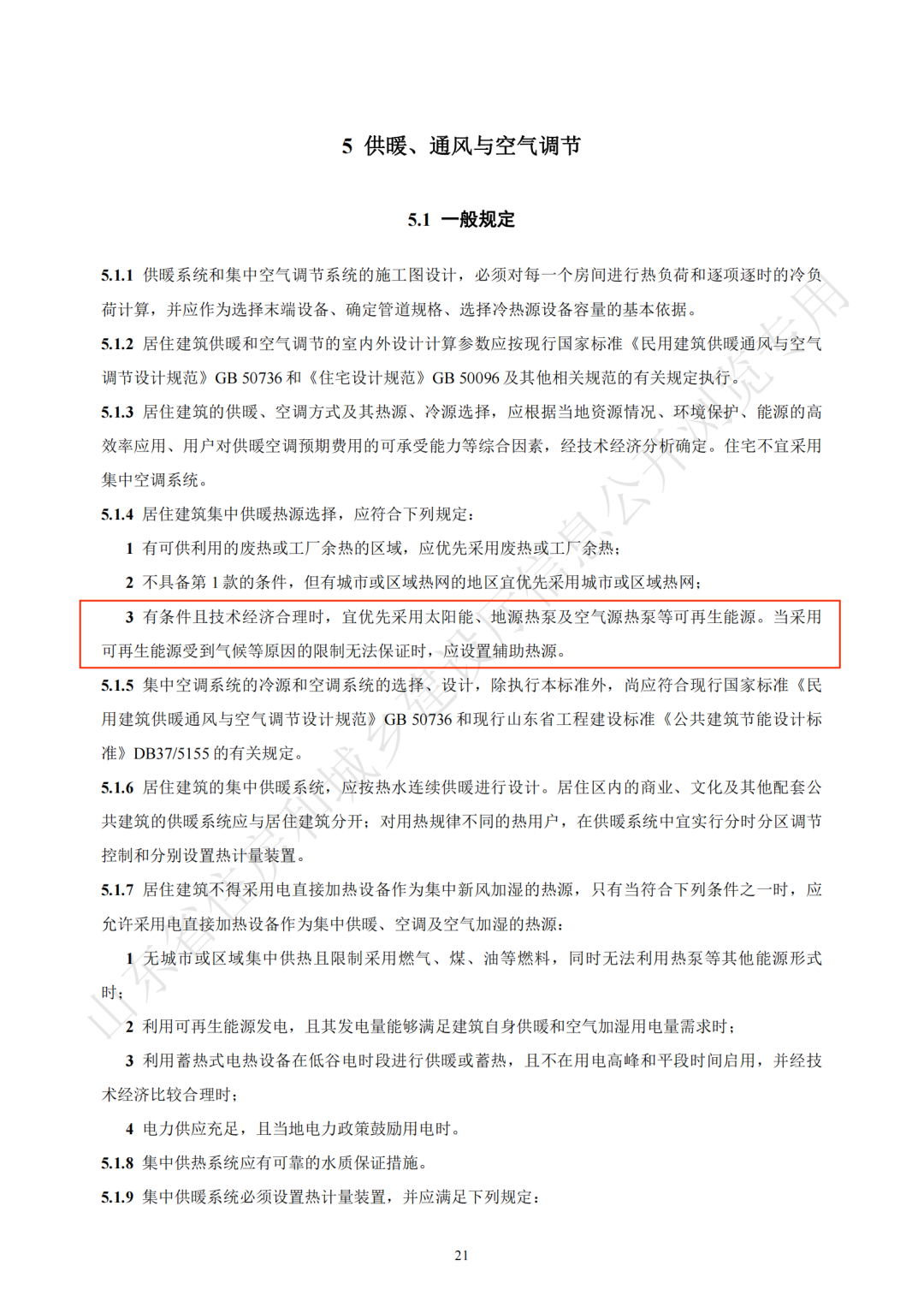 5 供暖、通风与空气调节

5.1 一般规定

5.1.1 供暖系统和集中空气调节系统的施工图设计，必须对每一个房间进行热负荷和逐项逐时的冷负荷计算，并应作为选择末端设备、确定管道规格、选择冷热源设备容量的基本依据。

5.1.2 居住建筑供暖和空气调节的室内外设计计算参数应按现行国家标准《民用建筑供暖通风与空气调节设计规范》GB 50736 和《住宅设计规范》GB 50096 及其他相关规范的有关规定执行。

5.1.3 居住建筑的供暖、空调方式及其热源、冷源选择，应根据当地资源情况、环境保护、能源的高效率应用、用户对供暖空调预期费用的可承受能力等综合因素，经技术经济分析确定。住宅不宜采用集中空调系统。

5.1.4 居住建筑集中供暖热源选择，应符合下列规定：

1 有可供利用的废热或工厂余热的区域，应优先采用废热或工厂余热；

2 不具备第 1 款的条件，但有城市或区域热网的地区宜优先采用城市或区域热网；

3 有条件且技术经济合理时，宜优先采用太阳能、地源热泵及空气源热泵等可再生能源。当采用可再生能源受到气候等原因的限制无法保证时，应设置辅助热源。

5.1.5 集中空调系统的冷源和空调系统的选择、设计，除执行本标准外，尚应符合现行国家标准《民用建筑供暖通风与空气调节设计规范》GB 50736 和现行山东省工程建设标准《公共建筑节能设计标准》DB37/5155 的有关规定。

5.1.6 居住建筑的集中供暖系统，应按热水连续供暖进行设计。居住区内的商业、文化及其他配套公共建筑的供暖系统应与居住建筑分开；对用热规律不同的热用户，在供暖系统中宜实行分时分区调节控制和分别设置热计量装置。

5.1.7 居住建筑不得采用电直接加热设备作为集中新风加湿的热源，只有当符合下列条件之一时，应允许采用电直接加热设备作为集中供暖、空调及空气加湿的热源：

1 无城市或区域集中供热且限制采用燃气、煤、油等燃料，同时无法利用热泵等其他能源形式时；

2 利用可再生能源发电，且其发电量能够满足建筑自身供暖和空气加湿用电量需求时；

3 利用蓄热式电热设备在低谷电时段进行供暖或蓄热，且不在用电高峰和平段时间启用，并经技术经济比较合理时；

4 电力供应充足，且当地电力政策鼓励用电时。

5.1.8 集中供热系统应有可靠的水质保证措施。

5.1.9 集中供暖系统必须设置热计量装置，并应满足下列规定：

21

山东省住房和城乡建设厅信息公开浏览专用